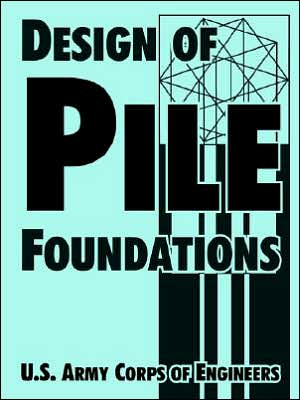 DESIGN OF
PILE
FOUNDATIONS

U.S. ARMY CORPS OF ENGINEERS